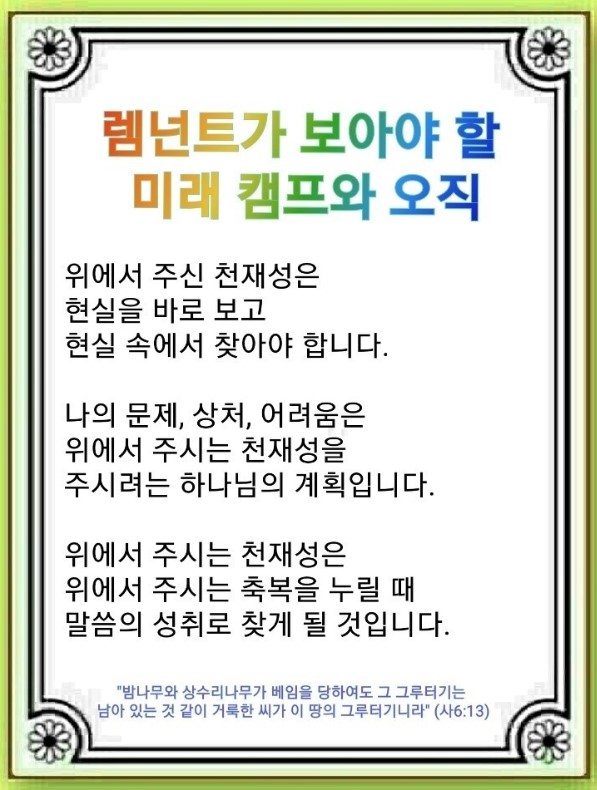 렘넌트가 보아야 할
미래 캠프와 오직

위에서 주신 천재성은
현실을 바로 보고
현실 속에서 찾아야 합니다.

나의 문제, 상처, 어려움은
위에서 주시는 천재성을
주시려는 하나님의 계획입니다.

위에서 주시는 천재성은
위에서 주시는 축복을 누릴 때
말씀의 성취로 찾게 될 것입니다.

"밤나무와 상수리나무가 베임을 당하여도 그 그루터기는
남아 있는 것 같이 거룩한 씨가 이 땅의 그루터기니라" (사6:13)